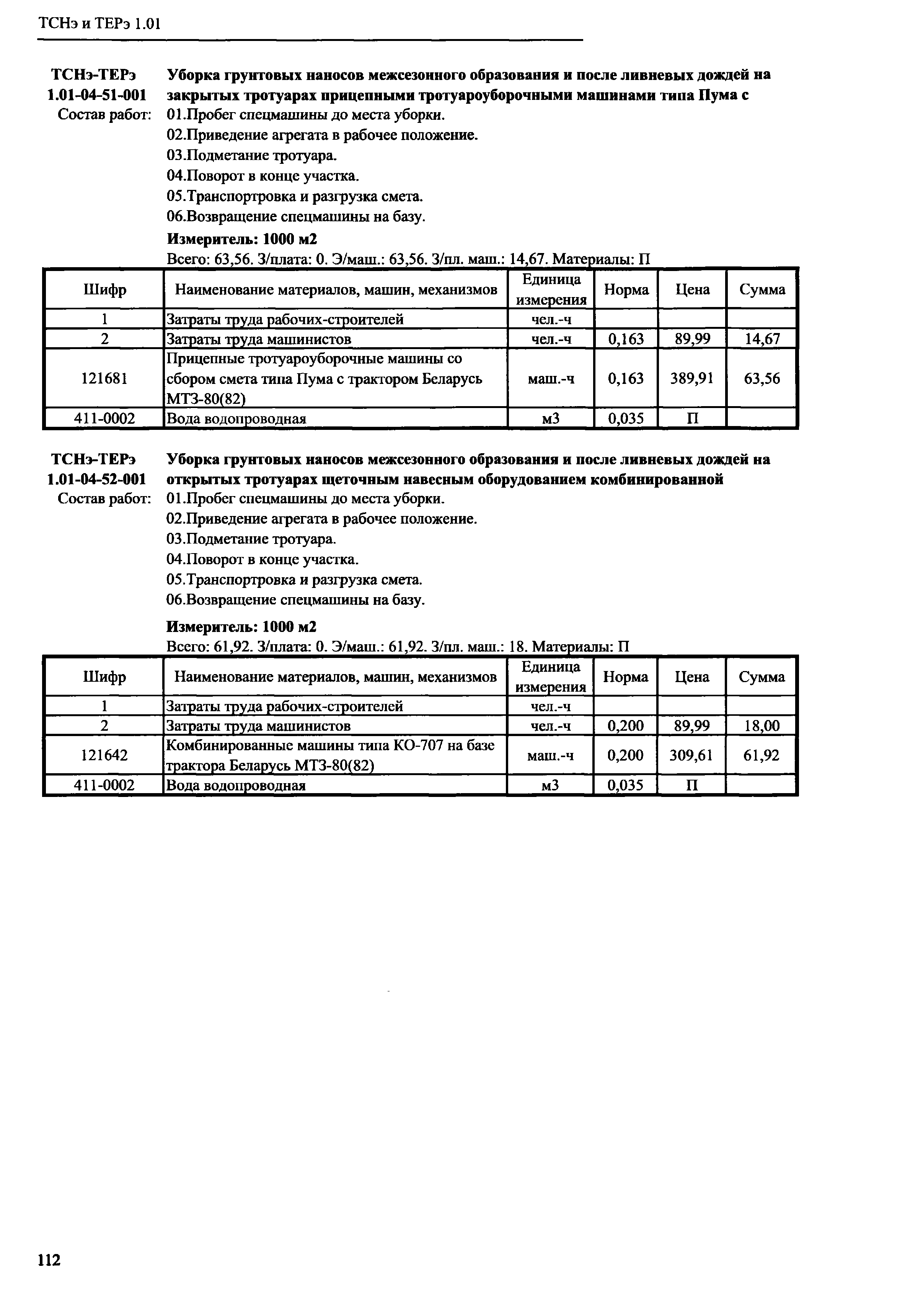 ТСНэ и ТЕРэ 1.01

ТСНэ-ТЕРэ 1.01-04-51-001 Уборка грунтовых наносов межсезонного образования и после ливневых дождей на закрытых тротуарах прицепными тротуароуборочными машинами типа Пума с

Состав работ: 01.Пробег спецмашины до места уборки.
02.Приведение агрегата в рабочее положение.
03.Подметание тротуара.
04.Поворот в конце участка.
05.Транспортровка и разгрузка смета.
06.Возвращение спецмашины на базу.

Измеритель: 1000 м2

Всего: 63,56. З/плата: 0. Э/маш.: 63,56. З/пл. маш.: 14,67. Материалы: П

| Шифр | Наименование материалов, машин, механизмов | Единица измерения | Норма | Цена | Сумма |
|---|---|---|---|---|---|
| 1 | Затраты труда рабочих-строителей | чел.-ч | | | |
| 2 | Затраты труда машинистов | чел.-ч | 0,163 | 89,99 | 14,67 |
| 121681 | Прицепные тротуароуборочные машины со сбором смета типа Пума с трактором Беларусь МТЗ-80(82) | маш.-ч | 0,163 | 389,91 | 63,56 |
| 411-0002 | Вода водопроводная | м3 | 0,035 | П | |

ТСНэ-ТЕРэ 1.01-04-52-001 Уборка грунтовых наносов межсезонного образования и после ливневых дождей на открытых тротуарах щеточным навесным оборудованием комбинированной

Состав работ: 01.Пробег спецмашины до места уборки.
02.Приведение агрегата в рабочее положение.
03.Подметание тротуара.
04.Поворот в конце участка.
05.Транспортровка и разгрузка смета.
06.Возвращение спецмашины на базу.

Измеритель: 1000 м2

Всего: 61,92. З/плата: 0. Э/маш.: 61,92. З/пл. маш.: 18. Материалы: П

| Шифр | Наименование материалов, машин, механизмов | Единица измерения | Норма | Цена | Сумма |
|---|---|---|---|---|---|
| 1 | Затраты труда рабочих-строителей | чел.-ч | | | |
| 2 | Затраты труда машинистов | чел.-ч | 0,200 | 89,99 | 18,00 |
| 121642 | Комбинированные машины типа КО-707 на базе трактора Беларусь МТЗ-80(82) | маш.-ч | 0,200 | 309,61 | 61,92 |
| 411-0002 | Вода водопроводная | м3 | 0,035 | П | |

112